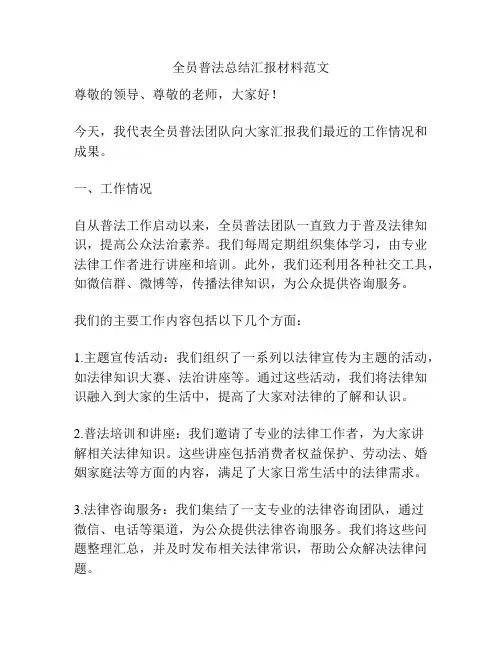 全员普法总结汇报材料范文

尊敬的领导、尊敬的老师，大家好！

今天，我代表全员普法团队向大家汇报我们最近的工作情况和成果。

一、工作情况

自从普法工作启动以来，全员普法团队一直致力于普及法律知识，提高公众法治素养。我们每周定期组织集体学习，由专业法律工作者进行讲座和培训。此外，我们还利用各种社交工具，如微信群、微博等，传播法律知识，为公众提供咨询服务。

我们的主要工作内容包括以下几个方面：

1.主题宣传活动：我们组织了一系列以法律宣传为主题的活动，如法律知识大赛、法治讲座等。通过这些活动，我们将法律知识融入到大家的生活中，提高了大家对法律的了解和认识。

2.普法培训和讲座：我们邀请了专业的法律工作者，为大家讲解相关法律知识。这些讲座包括消费者权益保护、劳动法、婚姻家庭法等方面的内容，满足了大家日常生活中的法律需求。

3.法律咨询服务：我们集结了一支专业的法律咨询团队，通过微信、电话等渠道，为公众提供法律咨询服务。我们将这些问题整理汇总，并及时发布相关法律常识，帮助公众解决法律问题。